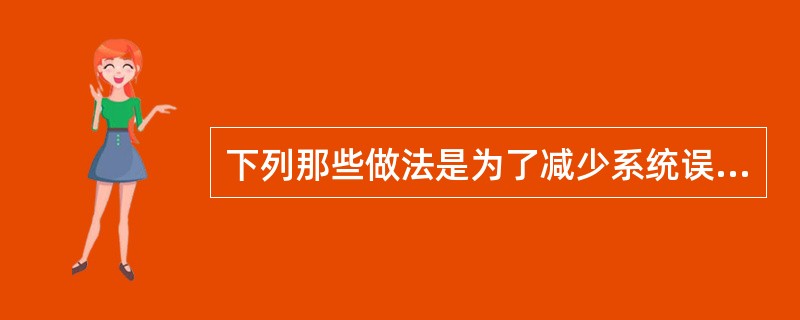 下列那些做法是为了减少系统误...